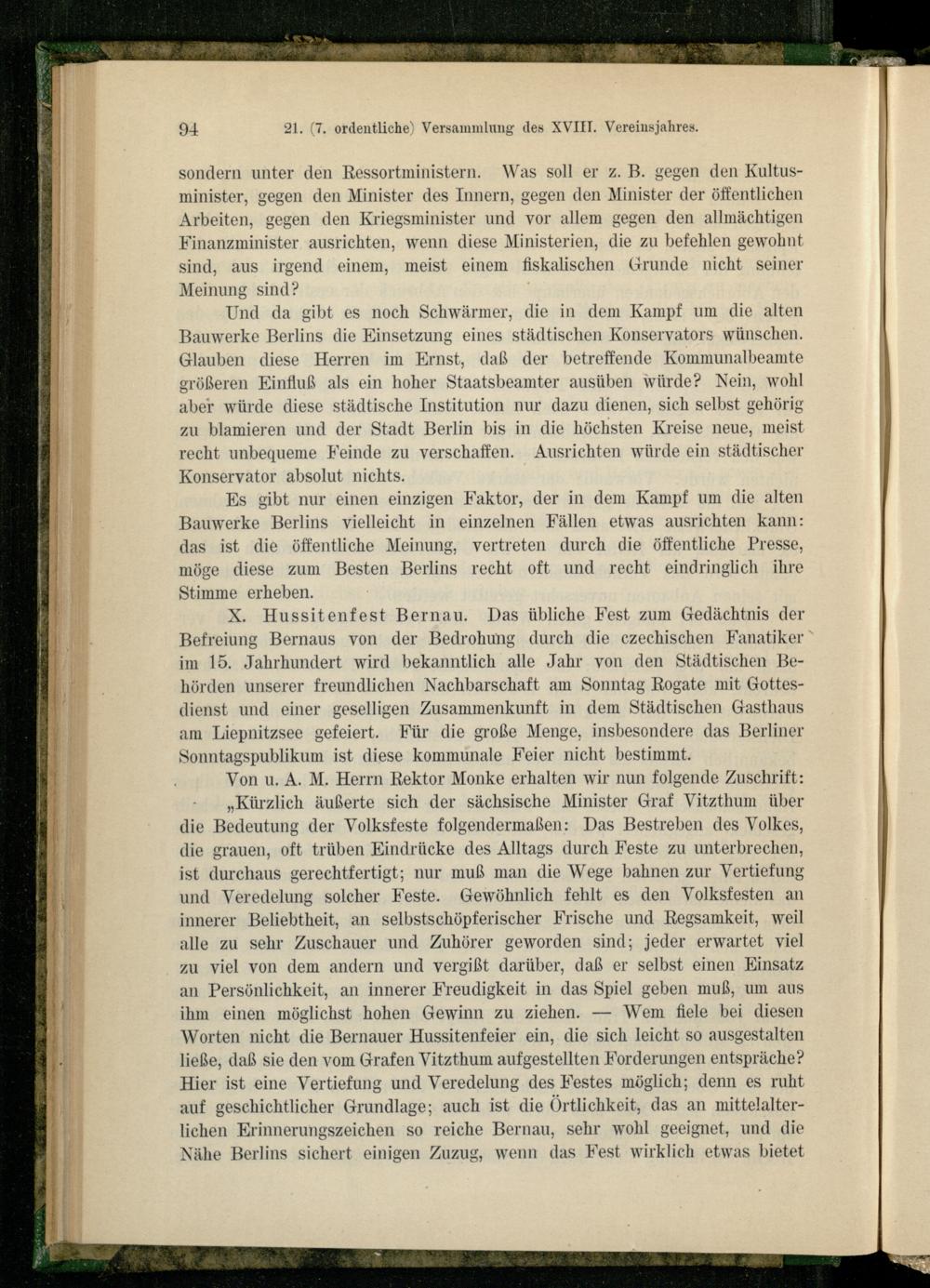 94 21. (7. ordentliche) Versammlung des XVIII. Vereinsjahres.

sondern unter den Ressortministern. Was soll er z. B. gegen den Kultusminister, gegen den Minister des Innern, gegen den Minister der öffentlichen Arbeiten, gegen den Kriegsminister und vor allem gegen den allmächtigen Finanzminister ausrichten, wenn diese Ministerien, die zu befehlen gewohnt sind, aus irgend einem, meist einem fiskalischen Grunde nicht seiner Meinung sind?

Und da gibt es noch Schwärmer, die in dem Kampf um die alten Bauwerke Berlins die Einsetzung eines städtischen Konservators wünschen. Glauben diese Herren im Ernst, daß der betreffende Kommunalbeamte größeren Einfluß als ein hoher Staatsbeamter ausüben würde? Nein, wohl aber würde diese städtische Institution nur dazu dienen, sich selbst gehörig zu blamieren und der Stadt Berlin bis in die höchsten Kreise neue, meist recht unbequeme Feinde zu verschaffen. Ausrichten würde ein städtischer Konservator absolut nichts.

Es gibt nur einen einzigen Faktor, der in dem Kampf um die alten Bauwerke Berlins vielleicht in einzelnen Fällen etwas ausrichten kann: das ist die öffentliche Meinung, vertreten durch die öffentliche Presse, möge diese zum Besten Berlins recht oft und recht eindringlich ihre Stimme erheben.

X. Hussitenfest Bernau. Das übliche Fest zum Gedächtnis der Befreiung Bernaus von der Bedrohung durch die czechischen Fanatiker im 15. Jahrhundert wird bekanntlich alle Jahr von den Städtischen Behörden unserer freundlichen Nachbarschaft am Sonntag Rogate mit Gottesdienst und einer geselligen Zusammenkunft in dem Städtischen Gasthaus am Liepnitzsee gefeiert. Für die große Menge, insbesondere das Berliner Sonntagspublikum ist diese kommunale Feier nicht bestimmt.

Von u. A. M. Herrn Rektor Monke erhalten wir nun folgende Zuschrift:

„Kürzlich äußerte sich der sächsische Minister Graf Vitzthum über die Bedeutung der Volksfeste folgendermaßen: Das Bestreben des Volkes, die grauen, oft trüben Eindrücke des Alltags durch Feste zu unterbrechen, ist durchaus gerechtfertigt; nur muß man die Wege bahnen zur Vertiefung und Veredelung solcher Feste. Gewöhnlich fehlt es den Volksfesten an innerer Beliebtheit, an selbstschöpferischer Frische und Regsamkeit, weil alle zu sehr Zuschauer und Zuhörer geworden sind; jeder erwartet viel zu viel von dem andern und vergißt darüber, daß er selbst einen Einsatz an Persönlichkeit, an innerer Freudigkeit in das Spiel geben muß, um aus ihm einen möglichst hohen Gewinn zu ziehen. — Wem fiele bei diesen Worten nicht die Bernauer Hussitenfeier ein, die sich leicht so ausgestalten ließe, daß sie den vom Grafen Vitzthum aufgestellten Forderungen entspräche? Hier ist eine Vertiefung und Veredelung des Festes möglich; denn es ruht auf geschichtlicher Grundlage; auch ist die Örtlichkeit, das an mittelalterlichen Erinnerungszeichen so reiche Bernau, sehr wohl geeignet, und die Nähe Berlins sichert einigen Zuzug, wenn das Fest wirklich etwas bietet